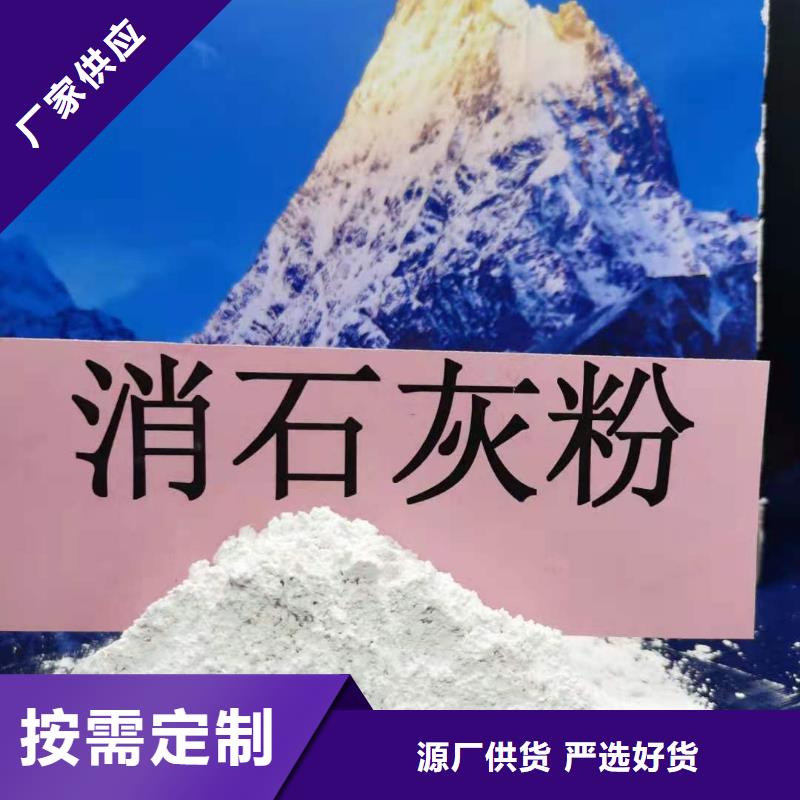 厂家供应

消石灰粉

按需定制

源厂供货 严选好货